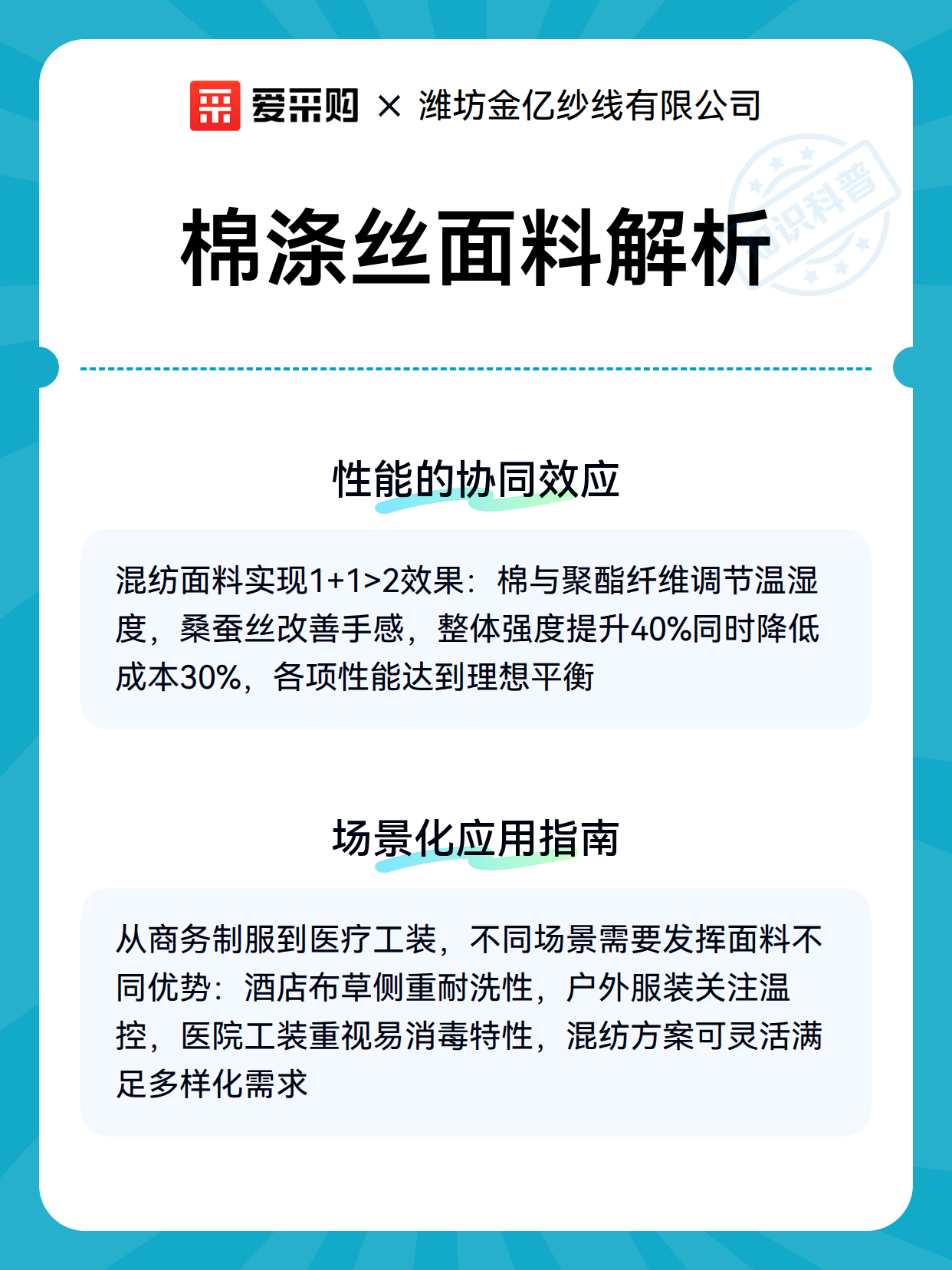 爱采购 × 潍坊金亿纱线有限公司

知识科普

棉涤丝面料解析

性能的协同效应

混纺面料实现1+1>2效果：棉与聚酯纤维调节温湿度，桑蚕丝改善手感，整体强度提升40%同时降低成本30%，各项性能达到理想平衡

场景化应用指南

从商务制服到医疗工装，不同场景需要发挥面料不同优势：酒店布草侧重耐洗性，户外服装关注温控，医院工装重视易消毒特性，混纺方案可灵活满足多样化需求